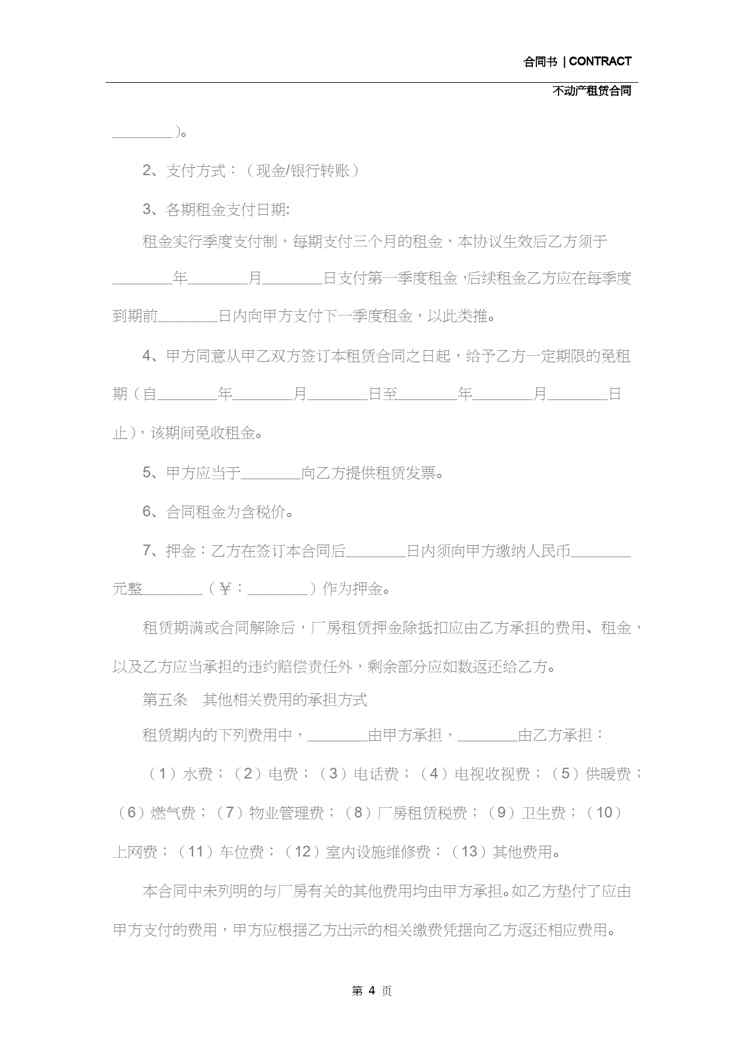 合同书 | CONTRACT

不动产租赁合同

________）。

2、支付方式：（现金/银行转账）

3、各期租金支付日期:

租金实行季度支付制，每期支付三个月的租金，本协议生效后乙方须于________年________月________日支付第一季度租金，后续租金乙方应在每季度到期前________日内向甲方支付下一季度租金，以此类推。

4、甲方同意从甲乙双方签订本租赁合同之日起，给予乙方一定期限的免租期（自________年________月________日至________年________月________日止），该期间免收租金。

5、甲方应当于________向乙方提供租赁发票。

6、合同租金为含税价。

7、押金：乙方在签订本合同后________日内须向甲方缴纳人民币________元整________（￥：________）作为押金。

租赁期满或合同解除后，厂房租赁押金除抵扣应由乙方承担的费用、租金，以及乙方应当承担的违约赔偿责任外，剩余部分应如数返还给乙方。

第五条　其他相关费用的承担方式

租赁期内的下列费用中，________由甲方承担，________由乙方承担：

（1）水费；（2）电费；（3）电话费；（4）电视收视费；（5）供暖费；（6）燃气费；（7）物业管理费；（8）厂房租赁税费；（9）卫生费；（10）上网费；（11）车位费；（12）室内设施维修费；（13）其他费用。

本合同中未列明的与厂房有关的其他费用均由甲方承担。如乙方垫付了应由甲方支付的费用，甲方应根据乙方出示的相关缴费凭据向乙方返还相应费用。

第 4 页